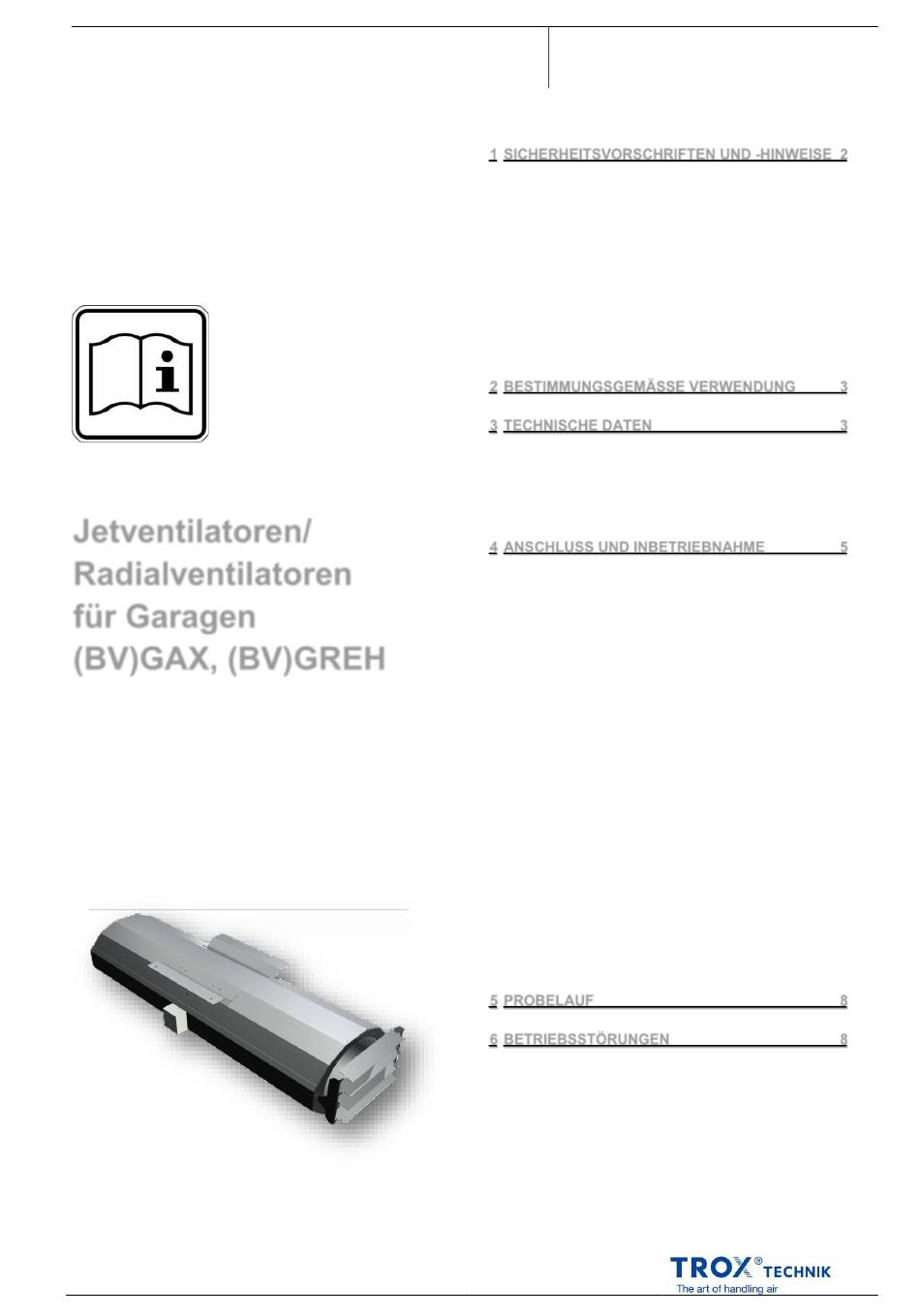 Jetventilatoren/ Radialventilatoren für Garagen (BV)GAX, (BV)GREH

1 SICHERHEITSVORSCHRIFTEN UND -HINWEISE 2

2 BESTIMMUNGSGEMÄSSE VERWENDUNG 3

3 TECHNISCHE DATEN 3

4 ANSCHLUSS UND INBETRIEBNAHME 5

5 PROBELAUF 8

6 BETRIEBSSTÖRUNGEN 8

TROX® TECHNIK
The art of handling air